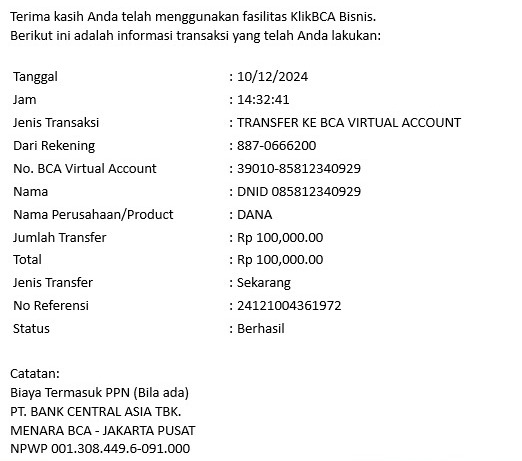 Terima kasih Anda telah menggunakan fasilitas KlikBCA Bisnis.
Berikut ini adalah informasi transaksi yang telah Anda lakukan:

| | |
|---|---|
| Tanggal | : 10/12/2024 |
| Jam | : 14:32:41 |
| Jenis Transaksi | : TRANSFER KE BCA VIRTUAL ACCOUNT |
| Dari Rekening | : 887-0666200 |
| No. BCA Virtual Account | : 39010-85812340929 |
| Nama | : DNID 085812340929 |
| Nama Perusahaan/Product | : DANA |
| Jumlah Transfer | : Rp 100,000.00 |
| Total | : Rp 100,000.00 |
| Jenis Transfer | : Sekarang |
| No Referensi | : 24121004361972 |
| Status | : Berhasil |

Catatan:
Biaya Termasuk PPN (Bila ada)
PT. BANK CENTRAL ASIA TBK.
MENARA BCA - JAKARTA PUSAT
NPWP 001.308.449.6-091.000